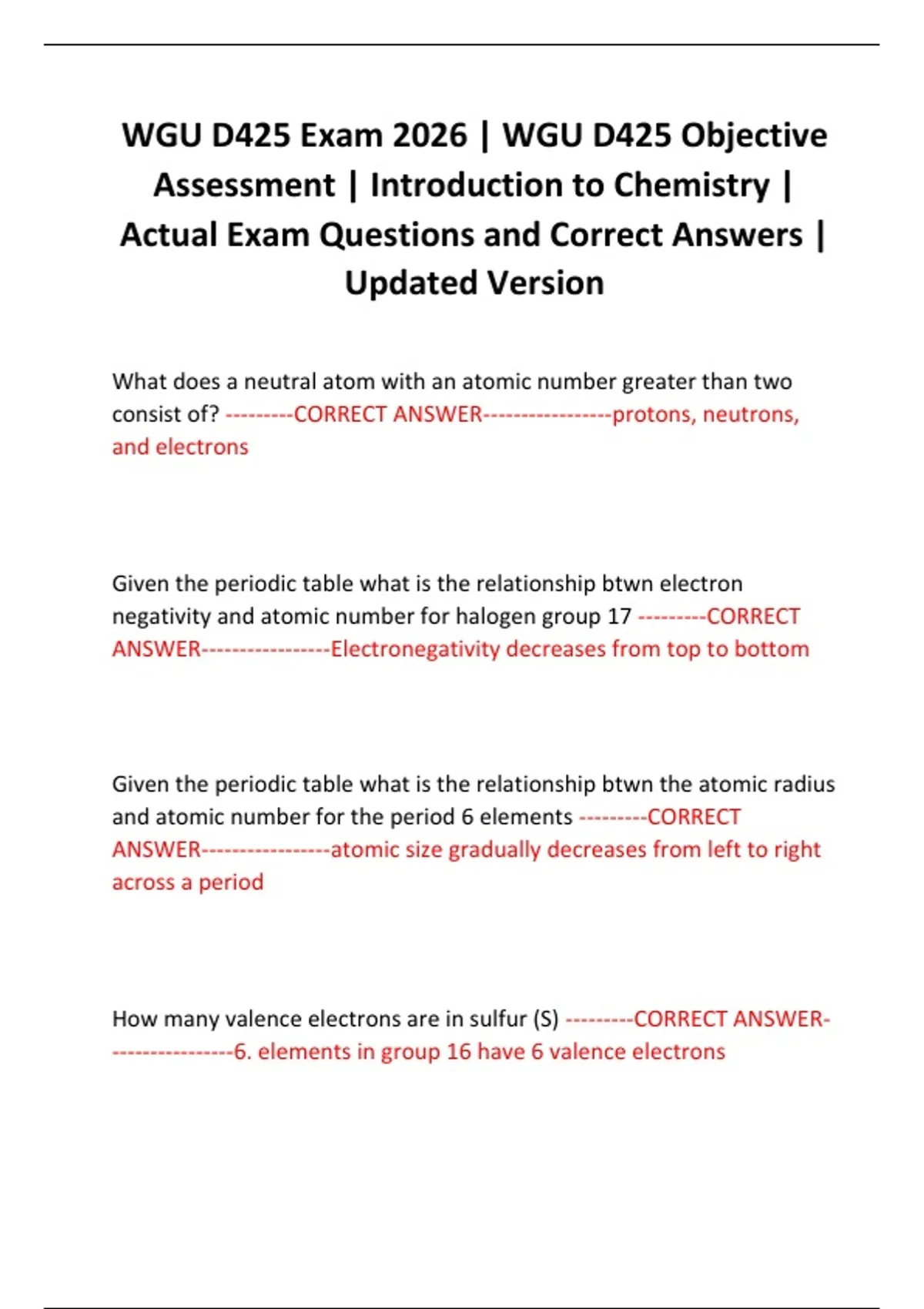 WGU D425 Exam 2026 | WGU D425 Objective Assessment | Introduction to Chemistry | Actual Exam Questions and Correct Answers | Updated Version

What does a neutral atom with an atomic number greater than two consist of? ---------CORRECT ANSWER-----------------protons, neutrons, and electrons

Given the periodic table what is the relationship btwn electron negativity and atomic number for halogen group 17 ---------CORRECT ANSWER-----------------Electronegativity decreases from top to bottom

Given the periodic table what is the relationship btwn the atomic radius and atomic number for the period 6 elements ---------CORRECT ANSWER-----------------atomic size gradually decreases from left to right across a period

How many valence electrons are in sulfur (S) ---------CORRECT ANSWER-----------------6. elements in group 16 have 6 valence electrons